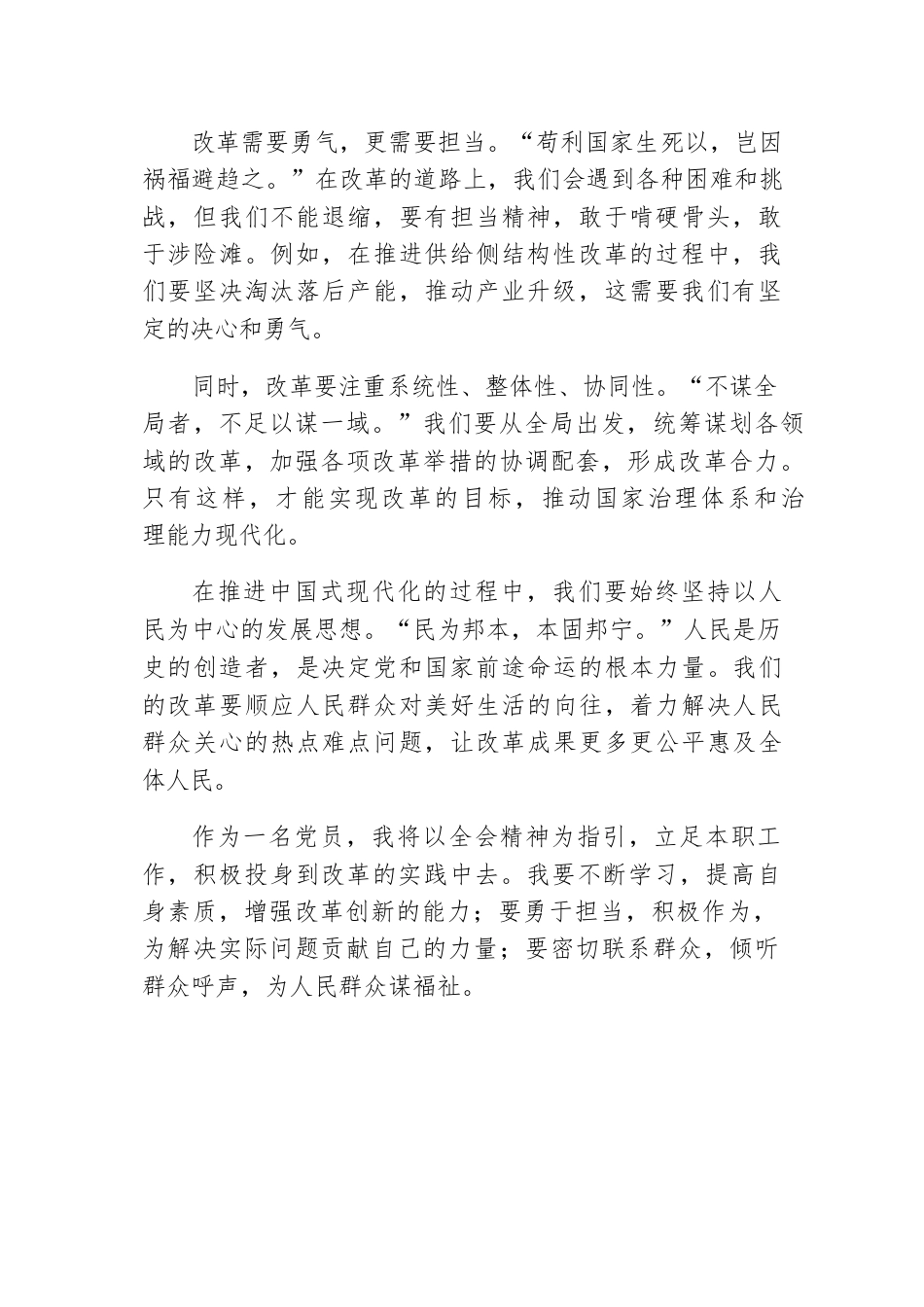 改革需要勇气，更需要担当。“苟利国家生死以，岂因祸福避趋之。”在改革的道路上，我们会遇到各种困难和挑战，但我们不能退缩，要有担当精神，敢于啃硬骨头，敢于涉险滩。例如，在推进供给侧结构性改革的过程中，我们要坚决淘汰落后产能，推动产业升级，这需要我们有坚定的决心和勇气。

同时，改革要注重系统性、整体性、协同性。“不谋全局者，不足以谋一域。”我们要从全局出发，统筹谋划各领域的改革，加强各项改革举措的协调配套，形成改革合力。只有这样，才能实现改革的目标，推动国家治理体系和治理能力现代化。

在推进中国式现代化的过程中，我们要始终坚持以人民为中心的发展思想。“民为邦本，本固邦宁。”人民是历史的创造者，是决定党和国家前途命运的根本力量。我们的改革要顺应人民群众对美好生活的向往，着力解决人民群众关心的热点难点问题，让改革成果更多更公平惠及全体人民。

作为一名党员，我将以全会精神为指引，立足本职工作，积极投身到改革的实践中去。我要不断学习，提高自身素质，增强改革创新的能力；要勇于担当，积极作为，为解决实际问题贡献自己的力量；要密切联系群众，倾听群众呼声，为人民群众谋福祉。